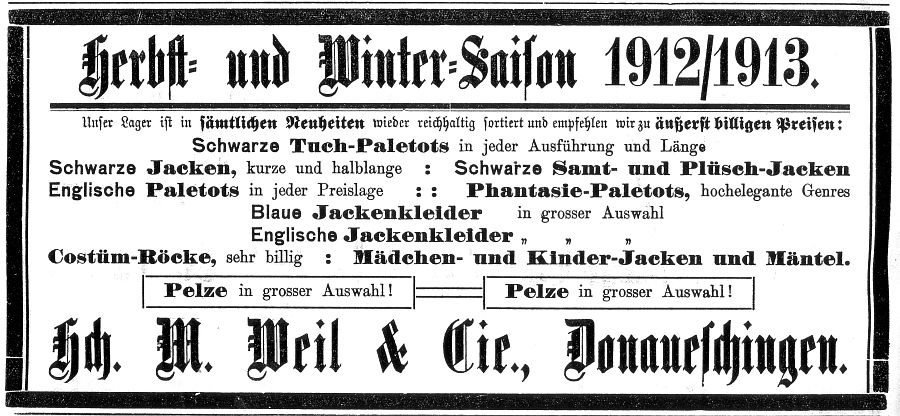 Herbst- und Winter-Saison 1912/1913.

Unser Lager ist in sämtlichen Neuheiten wieder reichhaltig sortiert und empfehlen wir zu äußerst billigen Preisen:

Schwarze Tuch-Paletots in jeder Ausführung und Länge

Schwarze Jacken, kurze und halblange : Schwarze Samt- und Plüsch-Jacken

Englische Paletots in jeder Preislage : : Phantasie-Paletots, hochelegante Genres

Blaue Jackenkleider in grosser Auswahl

Englische Jackenkleider „ „ „

Costüm-Röcke, sehr billig : Mädchen- und Kinder-Jacken und Mäntel.

Pelze in grosser Auswahl!

Pelze in grosser Auswahl!

Hch. M. Weil & Cie., Donaueschingen.